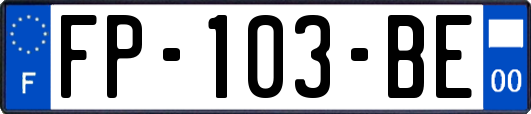 F

FP-103-BE

00